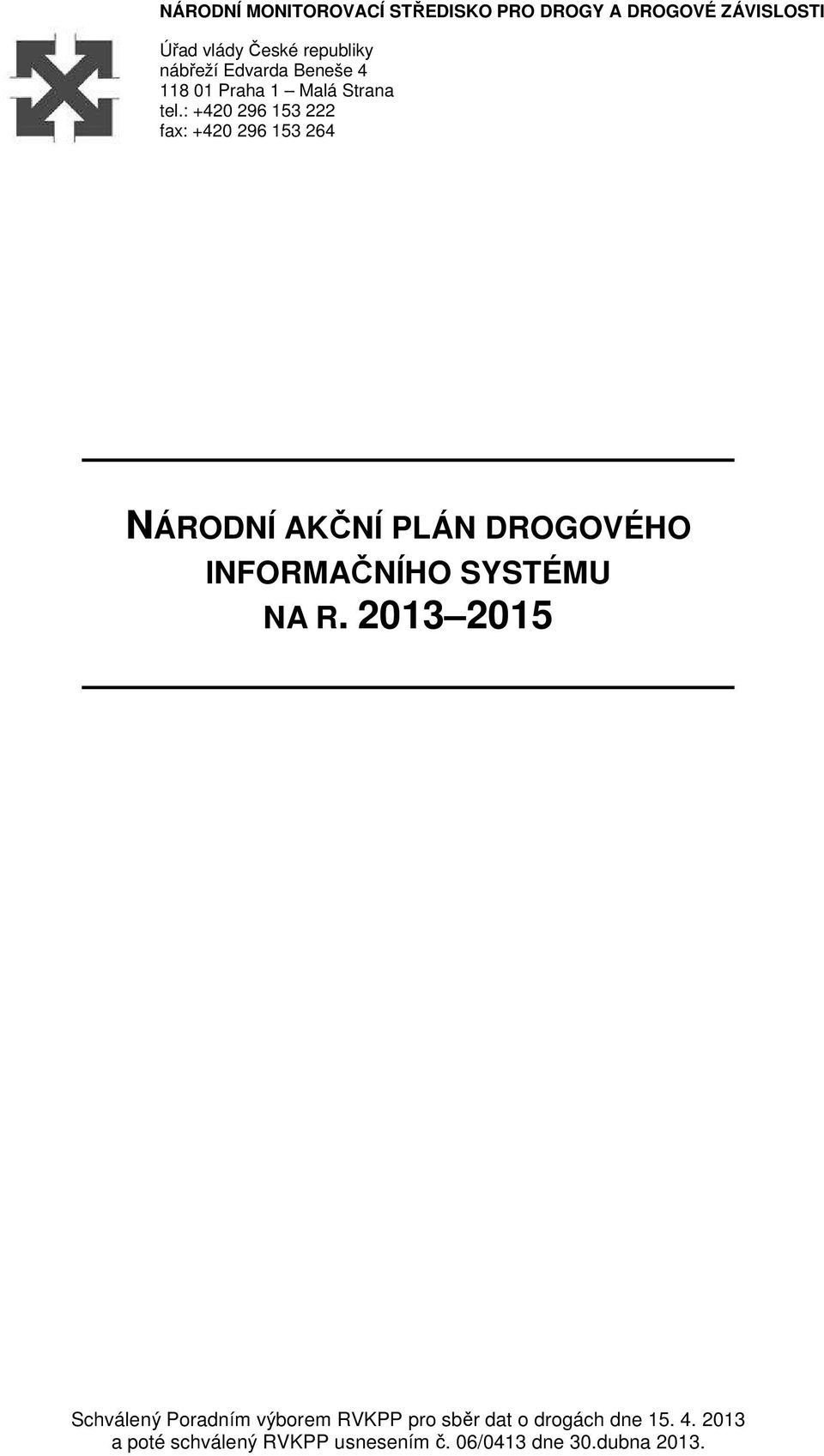 NÁRODNÍ MONITOROVACÍ STŘEDISKO PRO DROGY A DROGOVÉ ZÁVISLOSTI

Úřad vlády České republiky
nábřeží Edvarda Beneše 4
118 01 Praha 1 – Malá Strana
tel.: +420 296 153 222
fax: +420 296 153 264

NÁRODNÍ AKČNÍ PLÁN DROGOVÉHO INFORMAČNÍHO SYSTÉMU NA R. 2013–2015

Schválený Poradním výborem RVKPP pro sběr dat o drogách dne 15. 4. 2013 a poté schválený RVKPP usnesením č. 06/0413 dne 30.dubna 2013.